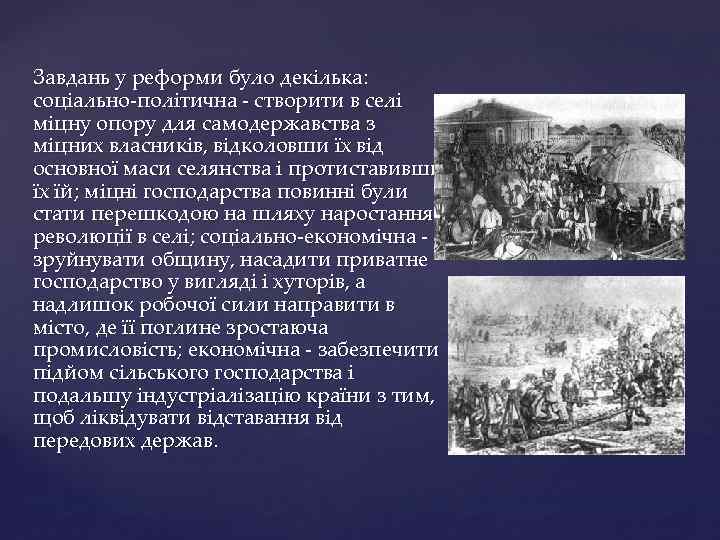 Завдань у реформи було декілька: соціально-політична - створити в селі міцну опору для самодержавства з міцних власників, відколовши їх від основної маси селянства і протиставивши їх їй; міцні господарства повинні були стати перешкодою на шляху наростання революції в селі; соціально-економічна - зруйнувати общину, насадити приватне господарство у вигляді і хуторів, а надлишок робочої сили направити в місто, де її поглине зростаюча промисловість; економічна - забезпечити підйом сільського господарства і подальшу індустріалізацію країни з тим, щоб ліквідувати відставання від передових держав.